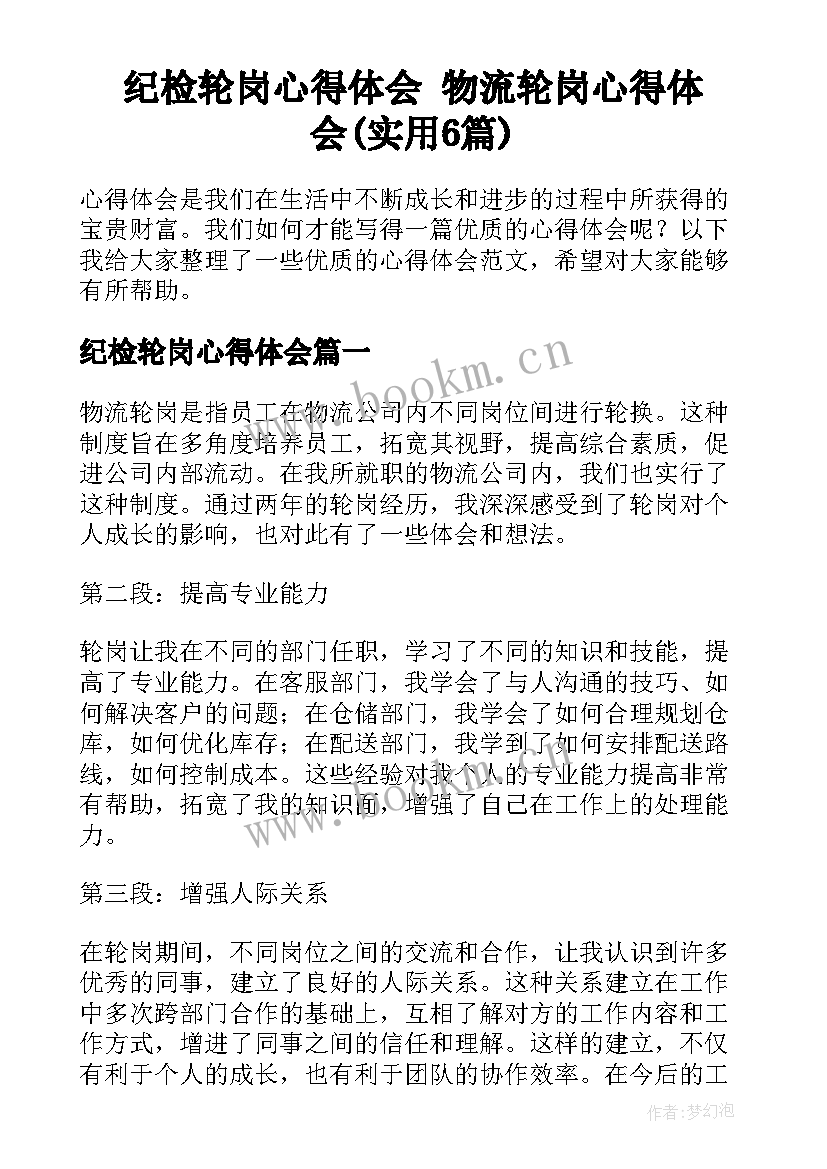 纪检轮岗心得体会 物流轮岗心得体会(实用6篇)

心得体会是我们在生活中不断成长和进步的过程中所获得的宝贵财富。我们如何才能写得一篇优质的心得体会呢？以下我给大家整理了一些优质的心得体会范文，希望对大家能够有所帮助。

纪检轮岗心得体会篇一

www.bookm.cn

物流轮岗是指员工在物流公司内不同岗位间进行轮换。这种制度旨在多角度培养员工，拓宽其视野，提高综合素质，促进公司内部流动。在我所就职的物流公司内，我们也实行了这种制度。通过两年的轮岗经历，我深深感受到了轮岗对个人成长的影响，也对此有了一些体会和想法。

第二段：提高专业能力

轮岗让我在不同的部门任职，学习了不同的知识和技能，提高了专业能力。在客服部门，我学会了与人沟通的技巧、如何解决客户的问题；在仓储部门，我学会了如何合理规划仓库，如何优化库存；在配送部门，我学到了如何安排配送路线，如何控制成本。这些经验对我个人的专业能力提高非常有帮助，拓宽了我的知识面，增强了自己在工作上的处理能力。

www.bookm.cn

第三段：增强人际关系

在轮岗期间，不同岗位之间的交流和合作，让我认识到许多优秀的同事，建立了良好的人际关系。这种关系建立在工作中多次跨部门合作的基础上，互相了解对方的工作内容和工作方式，增进了同事之间的信任和理解。这样的建立，不仅有利于个人的成长，也有利于团队的协作效率。在今后的工

作者:梦幻泡